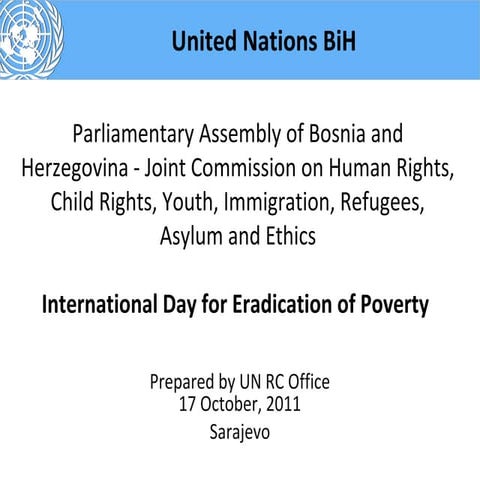 United Nations BiH

Parliamentary Assembly of Bosnia and Herzegovina - Joint Commission on Human Rights, Child Rights, Youth, Immigration, Refugees, Asylum and Ethics

International Day for Eradication of Poverty

Prepared by UN RC Office
17 October, 2011
Sarajevo